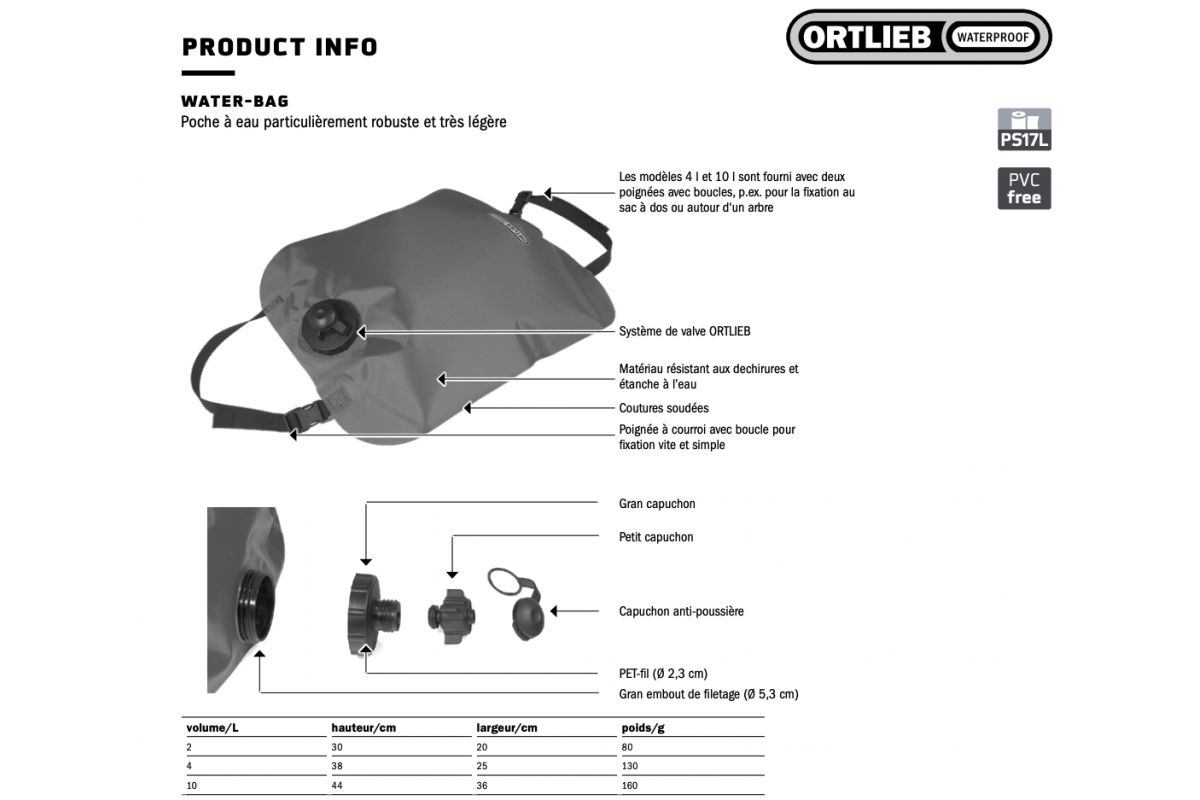 PRODUCT INFO

ORTLIEB WATERPROOF

WATER-BAG
Poche à eau particulièrement robuste et très légère

PS17L

PVC free

Les modèles 4 l et 10 l sont fourni avec deux poignées avec boucles, p.ex. pour la fixation au sac à dos ou autour d'un arbre

Système de valve ORTLIEB

Matériau résistant aux dechirures et étanche à l'eau

Coutures soudées

Poignée à courroi avec boucle pour fixation vite et simple

Gran capuchon

Petit capuchon

Capuchon anti-poussière

PET-fil (Ø 2,3 cm)

Gran embout de filetage (Ø 5,3 cm)

| volume/L | hauteur/cm | largeur/cm | poids/g |
|---|---|---|---|
| 2 | 30 | 20 | 80 |
| 4 | 38 | 25 | 130 |
| 10 | 44 | 36 | 160 |